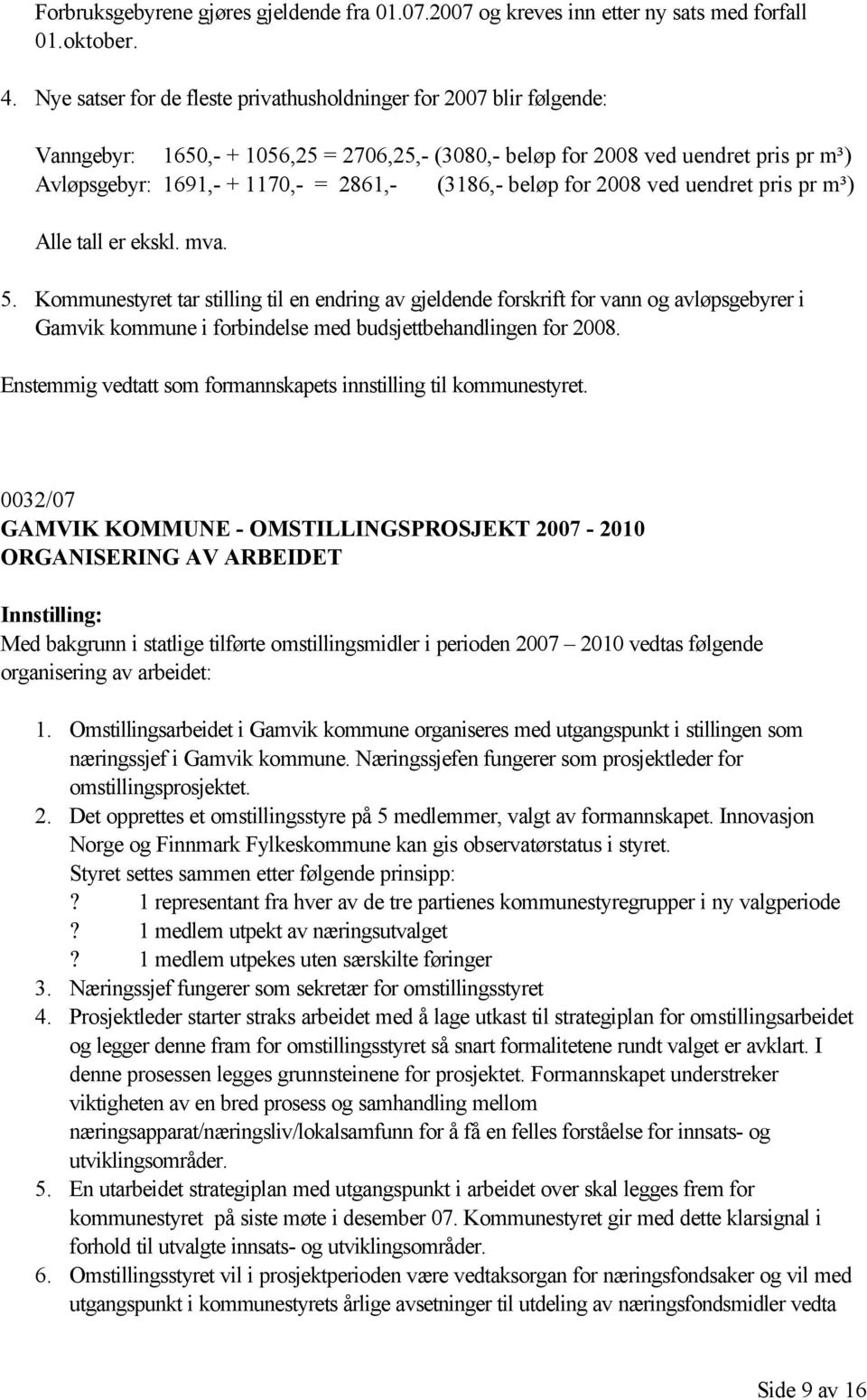 Forbruksgebyrene gjøres gjeldende fra 01.07.2007 og kreves inn etter ny sats med forfall 01.oktober.

4. Nye satser for de fleste privathusholdninger for 2007 blir følgende:

Vanngebyr: 1650,- + 1056,25 = 2706,25,- (3080,- beløp for 2008 ved uendret pris pr m³)
Avløpsgebyr: 1691,- + 1170,- = 2861,- (3186,- beløp for 2008 ved uendret pris pr m³)

Alle tall er ekskl. mva.

5. Kommunestyret tar stilling til en endring av gjeldende forskrift for vann og avløpsgebyrer i Gamvik kommune i forbindelse med budsjettbehandlingen for 2008.

Enstemmig vedtatt som formannskapets innstilling til kommunestyret.

0032/07
GAMVIK KOMMUNE - OMSTILLINGSPROSJEKT 2007 - 2010
ORGANISERING AV ARBEIDET

Innstilling:
Med bakgrunn i statlige tilførte omstillingsmidler i perioden 2007 – 2010 vedtas følgende organisering av arbeidet:

1. Omstillingsarbeidet i Gamvik kommune organiseres med utgangspunkt i stillingen som næringssjef i Gamvik kommune. Næringssjefen fungerer som prosjektleder for omstillingsprosjektet.
2. Det opprettes et omstillingsstyre på 5 medlemmer, valgt av formannskapet. Innovasjon Norge og Finnmark Fylkeskommune kan gis observatørstatus i styret.
Styret settes sammen etter følgende prinsipp:
? 1 representant fra hver av de tre partienes kommunestyregrupper i ny valgperiode
? 1 medlem utpekt av næringsutvalget
? 1 medlem utpekes uten særskilte føringer
3. Næringssjef fungerer som sekretær for omstillingsstyret
4. Prosjektleder starter straks arbeidet med å lage utkast til strategiplan for omstillingsarbeidet og legger denne fram for omstillingsstyret så snart formalitetene rundt valget er avklart. I denne prosessen legges grunnsteinene for prosjektet. Formannskapet understreker viktigheten av en bred prosess og samhandling mellom næringsapparat/næringsliv/lokalsamfunn for å få en felles forståelse for innsats- og utviklingsområder.
5. En utarbeidet strategiplan med utgangspunkt i arbeidet over skal legges frem for kommunestyret på siste møte i desember 07. Kommunestyret gir med dette klarsignal i forhold til utvalgte innsats- og utviklingsområder.
6. Omstillingsstyret vil i prosjektperioden være vedtaksorgan for næringsfondsaker og vil med utgangspunkt i kommunestyrets årlige avsetninger til utdeling av næringsfondsmidler vedta

Side 9 av 16